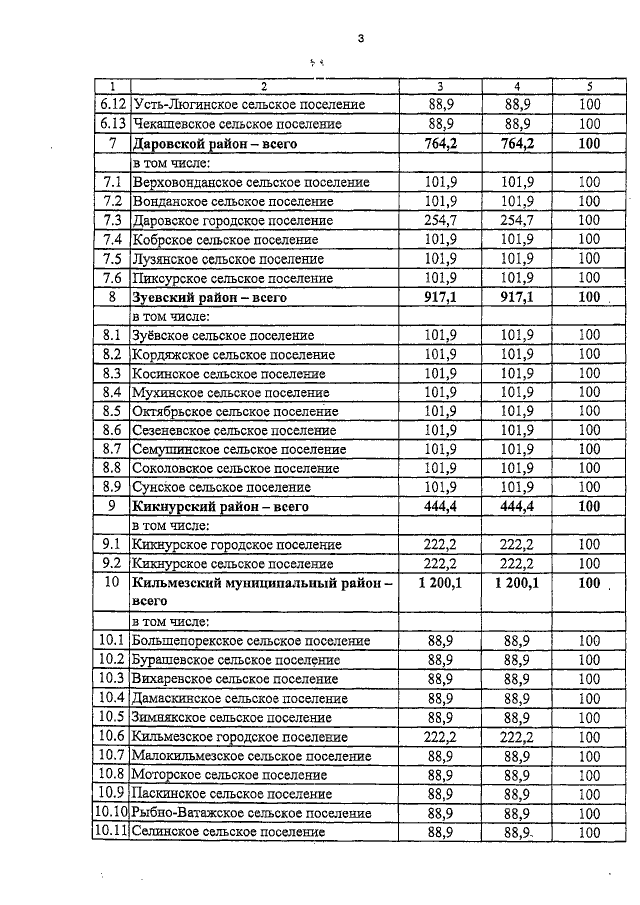 3

| 1 | 2 | 3 | 4 | 5 |
|---|---|---|---|---|
| 6.12 | Усть-Люгинское сельское поселение | 88,9 | 88,9 | 100 |
| 6.13 | Чекашевское сельское поселение | 88,9 | 88,9 | 100 |
| 7 | Даровской район – всего | 764,2 | 764,2 | 100 |
| | в том числе: | | | |
| 7.1 | Верховонданское сельское поселение | 101,9 | 101,9 | 100 |
| 7.2 | Вонданское сельское поселение | 101,9 | 101,9 | 100 |
| 7.3 | Даровское городское поселение | 254,7 | 254,7 | 100 |
| 7.4 | Кобрское сельское поселение | 101,9 | 101,9 | 100 |
| 7.5 | Лузянское сельское поселение | 101,9 | 101,9 | 100 |
| 7.6 | Пиксурское сельское поселение | 101,9 | 101,9 | 100 |
| 8 | Зуевский район – всего | 917,1 | 917,1 | 100 |
| | в том числе: | | | |
| 8.1 | Зуёвское сельское поселение | 101,9 | 101,9 | 100 |
| 8.2 | Кордяжское сельское поселение | 101,9 | 101,9 | 100 |
| 8.3 | Косинское сельское поселение | 101,9 | 101,9 | 100 |
| 8.4 | Мухинское сельское поселение | 101,9 | 101,9 | 100 |
| 8.5 | Октябрьское сельское поселение | 101,9 | 101,9 | 100 |
| 8.6 | Сезеневское сельское поселение | 101,9 | 101,9 | 100 |
| 8.7 | Семушинское сельское поселение | 101,9 | 101,9 | 100 |
| 8.8 | Соколовское сельское поселение | 101,9 | 101,9 | 100 |
| 8.9 | Сунское сельское поселение | 101,9 | 101,9 | 100 |
| 9 | Кикнурский район – всего | 444,4 | 444,4 | 100 |
| | в том числе: | | | |
| 9.1 | Кикнурское городское поселение | 222,2 | 222,2 | 100 |
| 9.2 | Кикнурское сельское поселение | 222,2 | 222,2 | 100 |
| 10 | Кильмезский муниципальный район – всего | 1 200,1 | 1 200,1 | 100 |
| | в том числе: | | | |
| 10.1 | Большепорекское сельское поселение | 88,9 | 88,9 | 100 |
| 10.2 | Бурашевское сельское поселение | 88,9 | 88,9 | 100 |
| 10.3 | Вихаревское сельское поселение | 88,9 | 88,9 | 100 |
| 10.4 | Дамаскинское сельское поселение | 88,9 | 88,9 | 100 |
| 10.5 | Зимнякское сельское поселение | 88,9 | 88,9 | 100 |
| 10.6 | Кильмезское городское поселение | 222,2 | 222,2 | 100 |
| 10.7 | Малокильмезское сельское поселение | 88,9 | 88,9 | 100 |
| 10.8 | Моторское сельское поселение | 88,9 | 88,9 | 100 |
| 10.9 | Паскинское сельское поселение | 88,9 | 88,9 | 100 |
| 10.10 | Рыбно-Ватажское сельское поселение | 88,9 | 88,9 | 100 |
| 10.11 | Селинское сельское поселение | 88,9 | 88,9 | 100 |